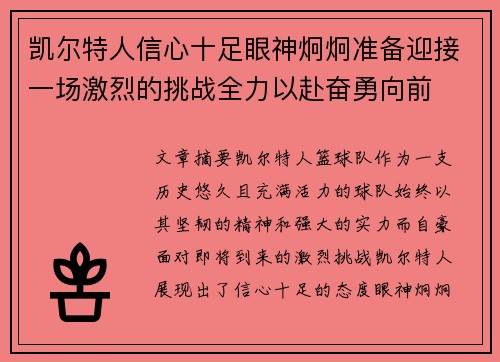 凯尔特人信心十足眼神炯炯准备迎接一场激烈的挑战全力以赴奋勇向前

文章摘要凯尔特人篮球队作为一支历史悠久且充满活力的球队始终以其坚韧的精神和强大的实力而自豪面对即将到来的激烈挑战凯尔特人展现出了信心十足的态度眼神炯炯